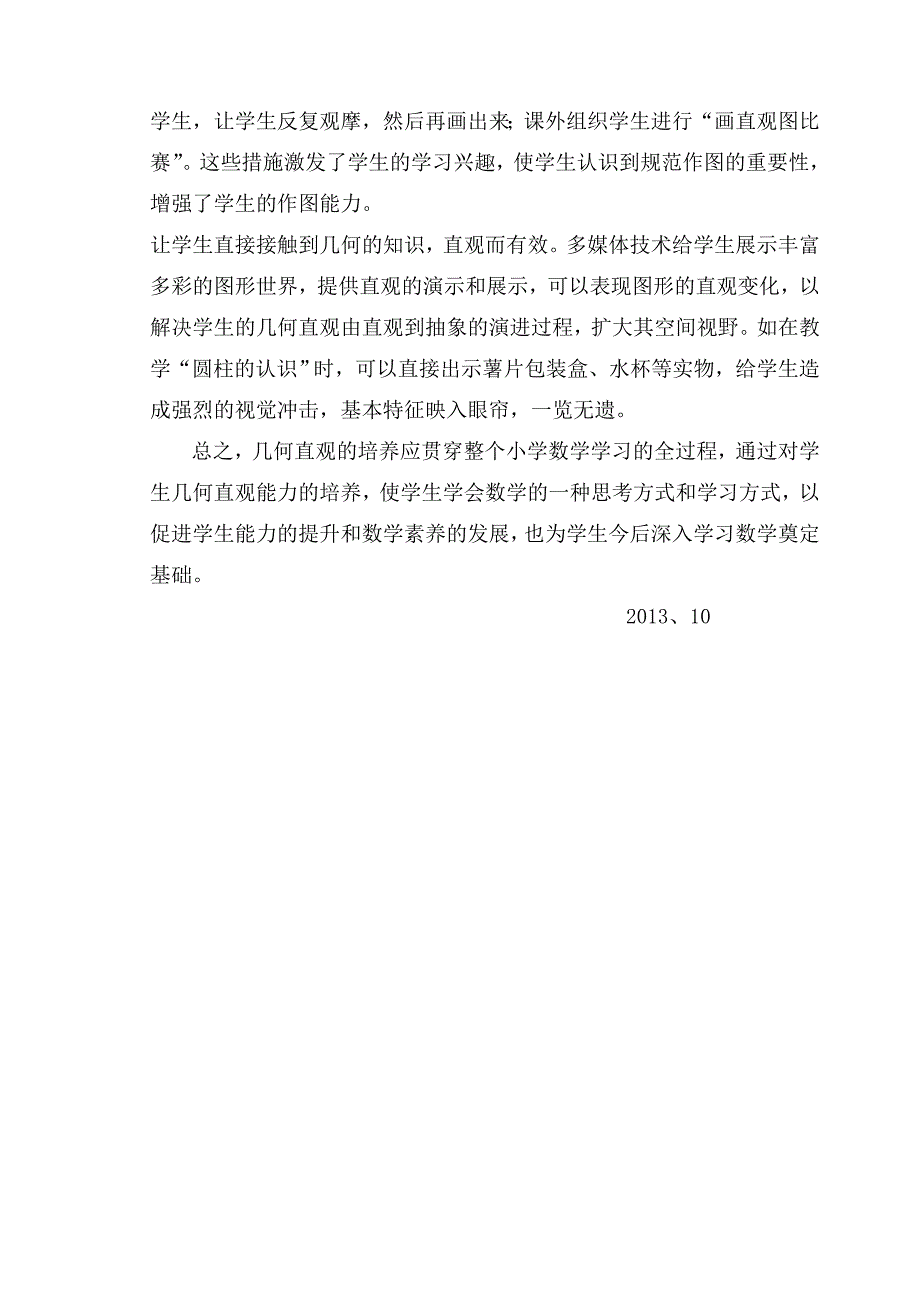 学生，让学生反复观摩，然后再画出来;课外组织学生进行“画直观图比赛”。这些措施激发了学生的学习兴趣，使学生认识到规范作图的重要性，增强了学生的作图能力。

让学生直接接触到几何的知识，直观而有效。多媒体技术给学生展示丰富多彩的图形世界，提供直观的演示和展示，可以表现图形的直观变化，以解决学生的几何直观由直观到抽象的演进过程，扩大其空间视野。如在教学“圆柱的认识”时，可以直接出示薯片包装盒、水杯等实物，给学生造成强烈的视觉冲击，基本特征映入眼帘，一览无遗。

总之，几何直观的培养应贯穿整个小学数学学习的全过程，通过对学生几何直观能力的培养，使学生学会数学的一种思考方式和学习方式，以促进学生能力的提升和数学素养的发展，也为学生今后深入学习数学奠定基础。

2013、10